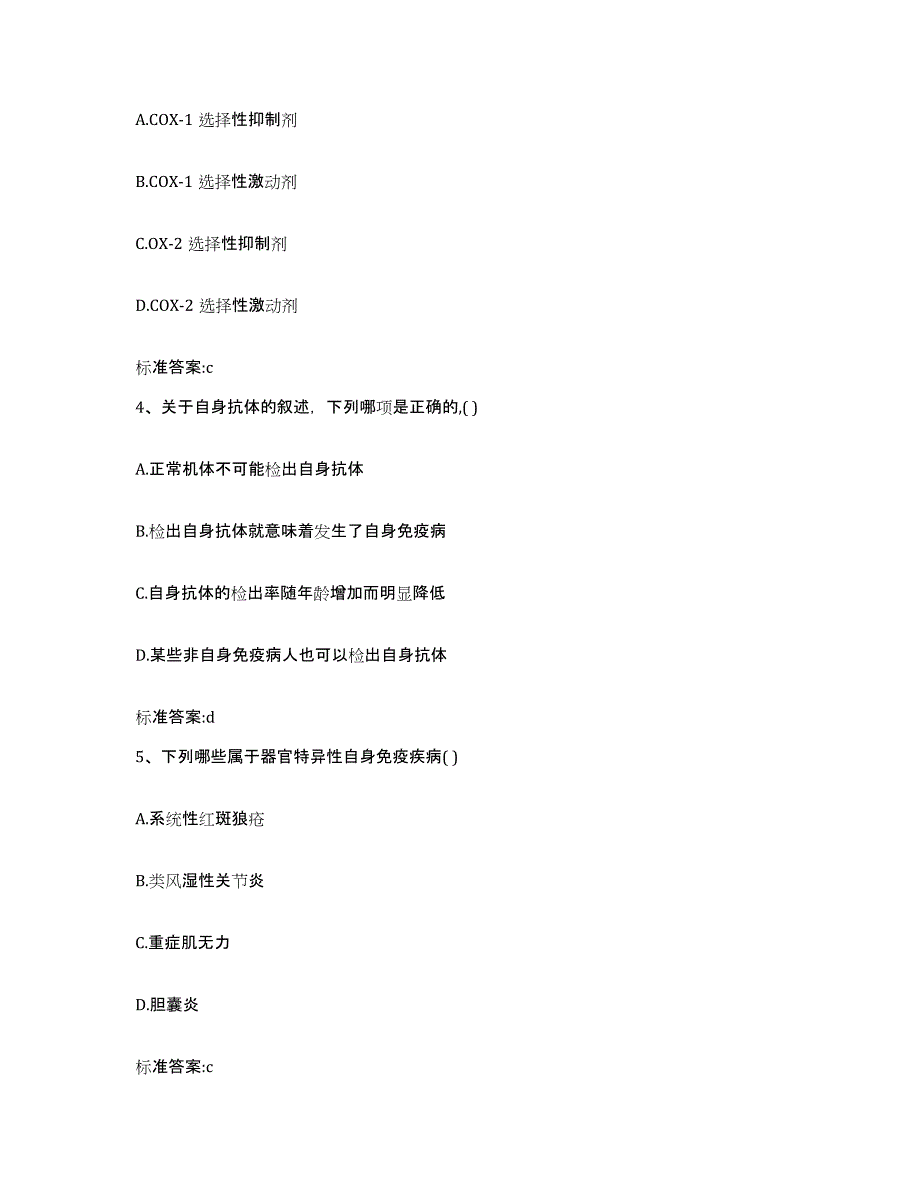 A.COX-1 选择性抑制剂

B.COX-1 选择性激动剂

C.OX-2 选择性抑制剂

D.COX-2 选择性激动剂

标准答案:c

4、关于自身抗体的叙述，下列哪项是正确的,( )

A.正常机体不可能检出自身抗体

B.检出自身抗体就意味着发生了自身免疫病

C.自身抗体的检出率随年龄增加而明显降低

D.某些非自身免疫病人也可以检出自身抗体

标准答案:d

5、下列哪些属于器官特异性自身免疫疾病( )

A.系统性红斑狼疮

B.类风湿性关节炎

C.重症肌无力

D.胆囊炎

标准答案:c